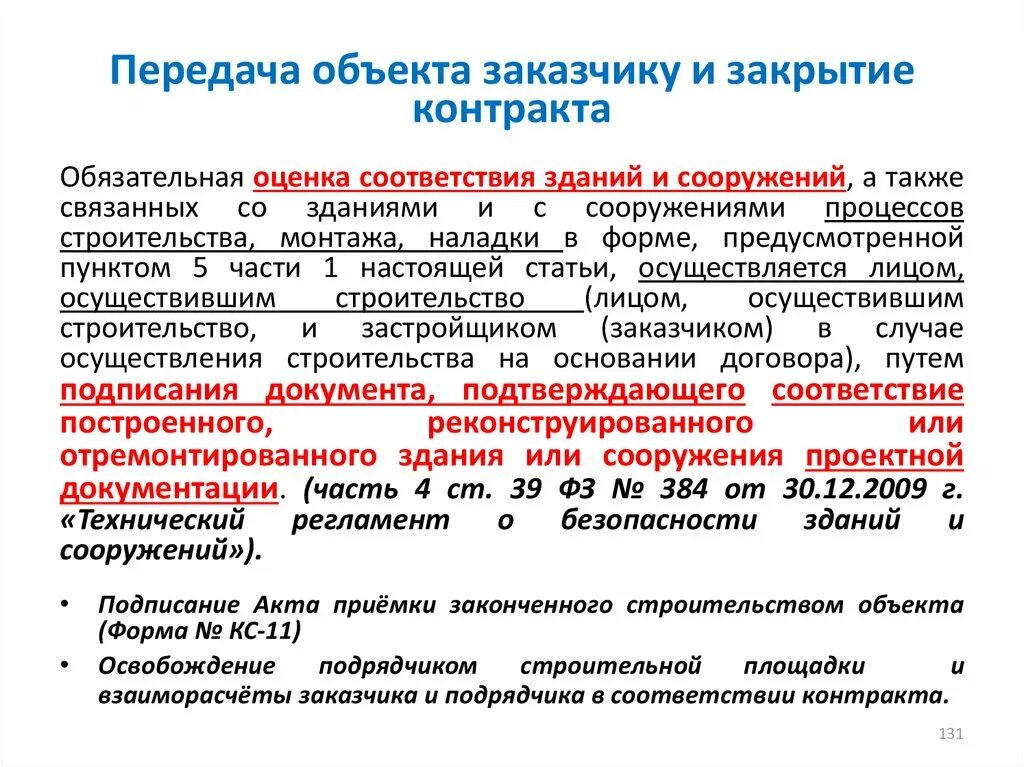 Передача объекта заказчику и закрытие контракта

Обязательная оценка соответствия зданий и сооружений, а также связанных со зданиями и с сооружениями процессов строительства, монтажа, наладки в форме, предусмотренной пунктом 5 части 1 настоящей статьи, осуществляется лицом, осуществившим строительство (лицом, осуществившим строительство, и застройщиком (заказчиком) в случае осуществления строительства на основании договора), путем подписания документа, подтверждающего соответствие построенного, реконструированного или отремонтированного здания или сооружения проектной документации. (часть 4 ст. 39 ФЗ № 384 от 30.12.2009 г. «Технический регламент о безопасности зданий и сооружений»).

• Подписание Акта приёмки законченного строительством объекта (Форма № КС-11)
• Освобождение подрядчиком строительной площадки и взаиморасчёты заказчика и подрядчика в соответствии контракта.

131